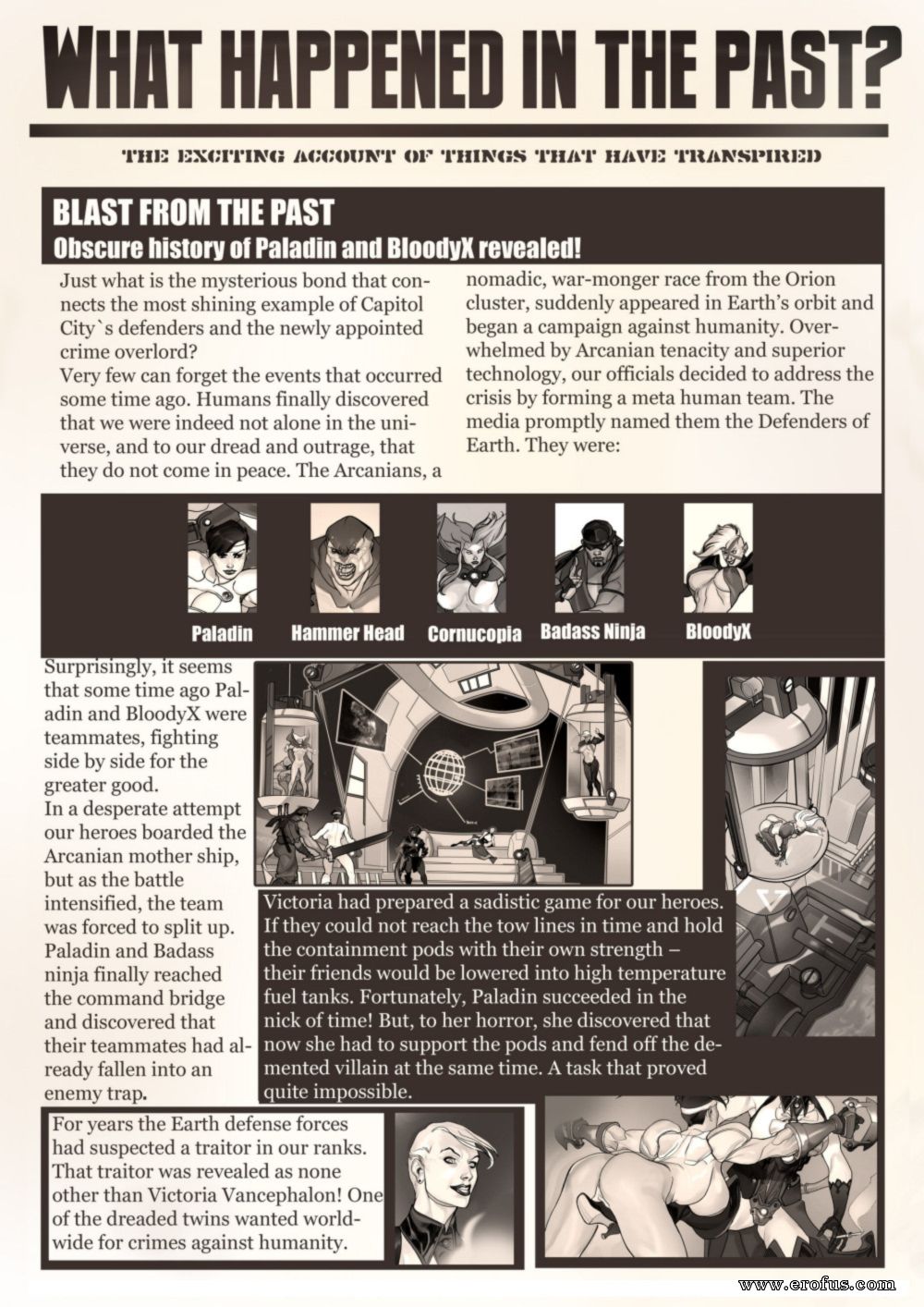 WHAT HAPPENED IN THE PAST?

THE EXCITING ACCOUNT OF THINGS THAT HAVE TRANSPIRED

BLAST FROM THE PAST

Obscure history of Paladin and BloodyX revealed!

Just what is the mysterious bond that connects the most shining example of Capitol City`s defenders and the newly appointed crime overlord?
Very few can forget the events that occurred some time ago. Humans finally discovered that we were indeed not alone in the universe, and to our dread and outrage, that they do not come in peace. The Arcanians, a nomadic, war-monger race from the Orion cluster, suddenly appeared in Earth's orbit and began a campaign against humanity. Overwhelmed by Arcanian tenacity and superior technology, our officials decided to address the crisis by forming a meta human team. The media promptly named them the Defenders of Earth. They were:

Paladin

Hammer Head

Cornucopia

Badass Ninja

BloodyX

Surprisingly, it seems that some time ago Paladin and BloodyX were teammates, fighting side by side for the greater good.
In a desperate attempt our heroes boarded the Arcanian mother ship, but as the battle intensified, the team was forced to split up. Paladin and Badass ninja finally reached the command bridge and discovered that their teammates had already fallen into an enemy trap.

Victoria had prepared a sadistic game for our heroes. If they could not reach the tow lines in time and hold the containment pods with their own strength – their friends would be lowered into high temperature fuel tanks. Fortunately, Paladin succeeded in the nick of time! But, to her horror, she discovered that now she had to support the pods and fend off the demented villain at the same time. A task that proved quite impossible.

For years the Earth defense forces had suspected a traitor in our ranks. That traitor was revealed as none other than Victoria Vancephalon! One of the dreaded twins wanted worldwide for crimes against humanity.

www.erofus.com